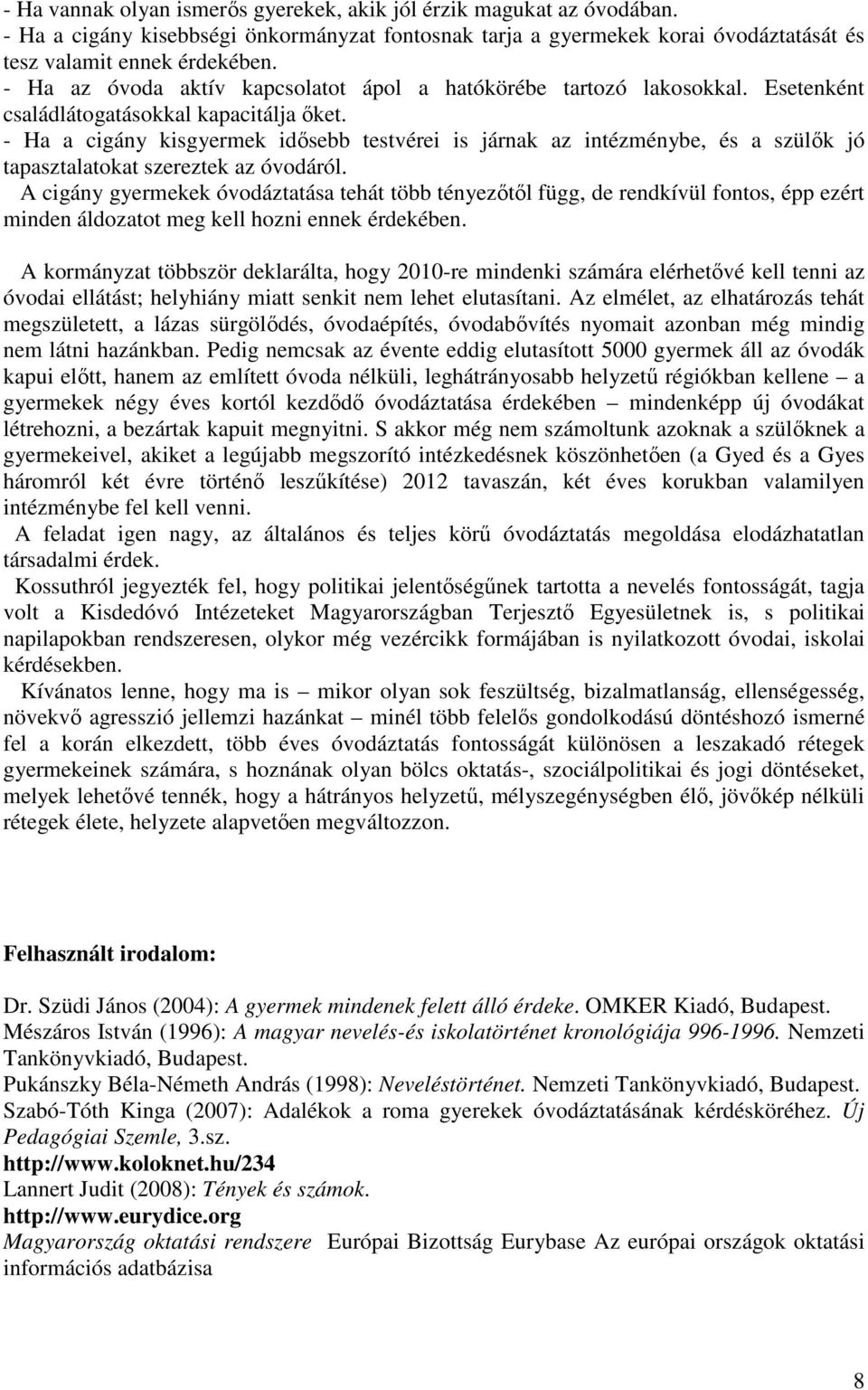 - Ha vannak olyan ismerős gyerekek, akik jól érzik magukat az óvodában.
- Ha a cigány kisebbségi önkormányzat fontosnak tarja a gyermekek korai óvodáztatását és tesz valamit ennek érdekében.
- Ha az óvoda aktív kapcsolatot ápol a hatókörébe tartozó lakosokkal. Esetenként családlátogatásokkal kapacitálja őket.
- Ha a cigány kisgyermek idősebb testvérei is járnak az intézménybe, és a szülők jó tapasztalatokat szereztek az óvodáról.
A cigány gyermekek óvodáztatása tehát több tényezőtől függ, de rendkívül fontos, épp ezért minden áldozatot meg kell hozni ennek érdekében.

A kormányzat többször deklarálta, hogy 2010-re mindenki számára elérhetővé kell tenni az óvodai ellátást; helyhiány miatt senkit nem lehet elutasítani. Az elmélet, az elhatározás tehát megszületett, a lázas sürgölődés, óvodaépítés, óvodabővítés nyomait azonban még mindig nem látni hazánkban. Pedig nemcsak az évente eddig elutasított 5000 gyermek áll az óvodák kapui előtt, hanem az említett óvoda nélküli, leghátrányosabb helyzetű régiókban kellene – a gyermekek négy éves kortól kezdődő óvodáztatása érdekében – mindenképp új óvodákat létrehozni, a bezártak kapuit megnyitni. S akkor még nem számoltunk azoknak a szülőknek a gyermekeivel, akiket a legújabb megszorító intézkedésnek köszönhetően (a Gyed és a Gyes háromról két évre történő leszűkítése) 2012 tavaszán, két éves korukban valamilyen intézménybe fel kell venni.
A feladat igen nagy, az általános és teljes körű óvodáztatás megoldása elodázhatatlan társadalmi érdek.
Kossuthról jegyezték fel, hogy politikai jelentőségűnek tartotta a nevelés fontosságát, tagja volt a Kisdedóvó Intézeteket Magyarországban Terjesztő Egyesületnek is, s politikai napilapokban rendszeresen, olykor még vezércikk formájában is nyilatkozott óvodai, iskolai kérdésekben.
Kívánatos lenne, hogy ma is – mikor olyan sok feszültség, bizalmatlanság, ellenségesség, növekvő agresszió jellemzi hazánkat – minél több felelős gondolkodású döntéshozó ismerné fel a korán elkezdett, több éves óvodáztatás fontosságát különösen a leszakadó rétegek gyermekeinek számára, s hoznának olyan bölcs oktatás-, szociálpolitikai és jogi döntéseket, melyek lehetővé tennék, hogy a hátrányos helyzetű, mélyszegénységben élő, jövőkép nélküli rétegek élete, helyzete alapvetően megváltozzon.

Felhasznált irodalom:

Dr. Szüdi János (2004): A gyermek mindenek felett álló érdeke. OMKER Kiadó, Budapest.
Mészáros István (1996): A magyar nevelés-és iskolatörténet kronológiája 996-1996. Nemzeti Tankönyvkiadó, Budapest.
Pukánszky Béla-Németh András (1998): Neveléstörténet. Nemzeti Tankönyvkiadó, Budapest.
Szabó-Tóth Kinga (2007): Adalékok a roma gyerekek óvodáztatásának kérdésköréhez. Új Pedagógiai Szemle, 3.sz.
http://www.koloknet.hu/234
Lannert Judit (2008): Tények és számok.
http://www.eurydice.org
Magyarország oktatási rendszere Európai Bizottság Eurybase Az európai országok oktatási információs adatbázisa

8